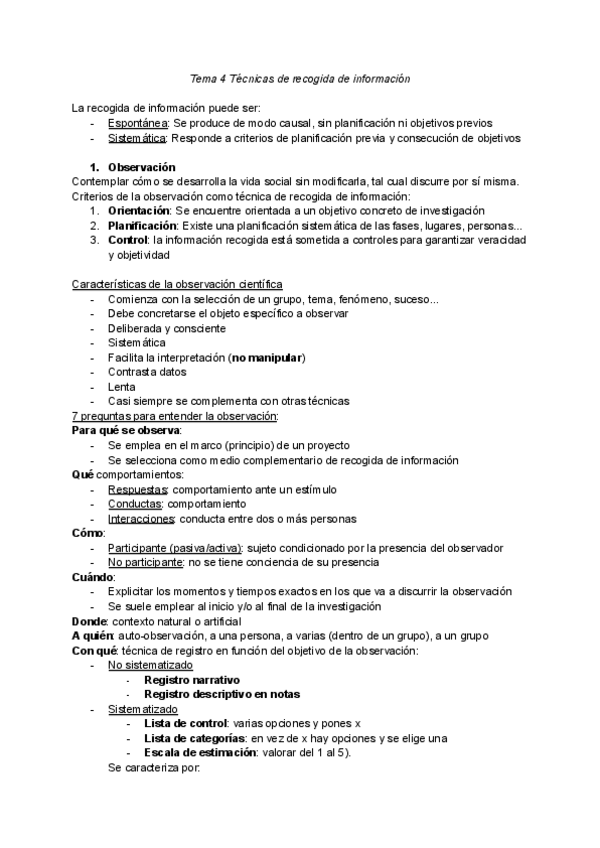 Tema 4 Técnicas de recogida de información

La recogida de información puede ser:
- Espontánea: Se produce de modo causal, sin planificación ni objetivos previos
- Sistemática: Responde a criterios de planificación previa y consecución de objetivos

1. Observación
Contemplar cómo se desarrolla la vida social sin modificarla, tal cual discurre por sí misma.
Criterios de la observación como técnica de recogida de información:
1. Orientación: Se encuentre orientada a un objetivo concreto de investigación
2. Planificación: Existe una planificación sistemática de las fases, lugares, personas...
3. Control: la información recogida está sometida a controles para garantizar veracidad y objetividad

Características de la observación científica
- Comienza con la selección de un grupo, tema, fenómeno, suceso...
- Debe concretarse el objeto específico a observar
- Deliberada y consciente
- Sistemática
- Facilita la interpretación (no manipular)
- Contrasta datos
- Lenta
- Casi siempre se complementa con otras técnicas
7 preguntas para entender la observación:
Para qué se observa:
- Se emplea en el marco (principio) de un proyecto
- Se selecciona como medio complementario de recogida de información
Qué comportamientos:
- Respuestas: comportamiento ante un estímulo
- Conductas: comportamiento
- Interacciones: conducta entre dos o más personas
Cómo:
- Participante (pasiva/activa): sujeto condicionado por la presencia del observador
- No participante: no se tiene conciencia de su presencia
Cuándo:
- Explicitar los momentos y tiempos exactos en los que va a discurrir la observación
- Se suele emplear al inicio y/o al final de la investigación
Donde: contexto natural o artificial
A quién: auto-observación, a una persona, a varias (dentro de un grupo), a un grupo
Con qué: técnica de registro en función del objetivo de la observación:
- No sistematizado
  - Registro narrativo
  - Registro descriptivo en notas
- Sistematizado
  - Lista de control: varias opciones y pones x
  - Lista de categorías: en vez de x hay opciones y se elige una
  - Escala de estimación: valorar del 1 al 5).
  Se caracteriza por: